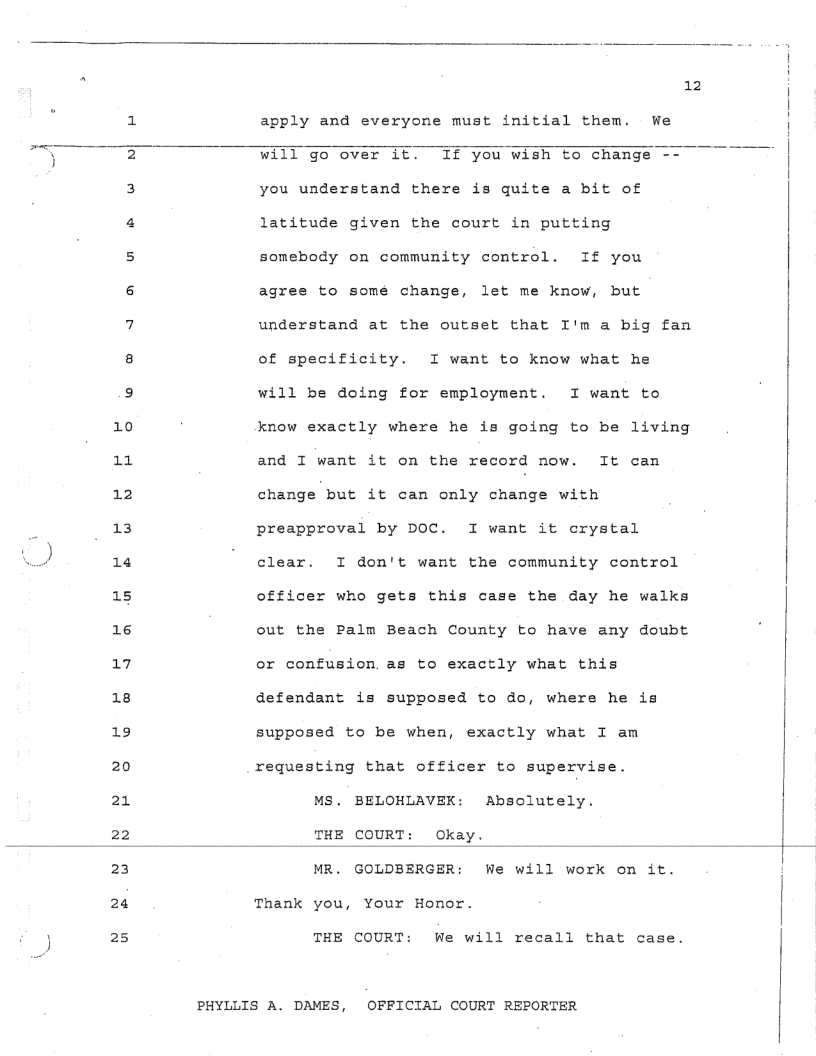 12

1 apply and everyone must initial them. We
2 will go over it. If you wish to change --
3 you understand there is quite a bit of
4 latitude given the court in putting
5 somebody on community control. If you
6 agree to some change, let me know, but
7 understand at the outset that I'm a big fan
8 of specificity. I want to know what he
9 will be doing for employment. I want to
10 know exactly where he is going to be living
11 and I want it on the record now. It can
12 change but it can only change with
13 preapproval by DOC. I want it crystal
14 clear. I don't want the community control
15 officer who gets this case the day he walks
16 out the Palm Beach County to have any doubt
17 or confusion as to exactly what this
18 defendant is supposed to do, where he is
19 supposed to be when, exactly what I am
20 requesting that officer to supervise.
21 MS. BELOHLAVEK: Absolutely.
22 THE COURT: Okay.
23 MR. GOLDBERGER: We will work on it.
24 Thank you, Your Honor.
25 THE COURT: We will recall that case.

PHYLLIS A. DAMES, OFFICIAL COURT REPORTER